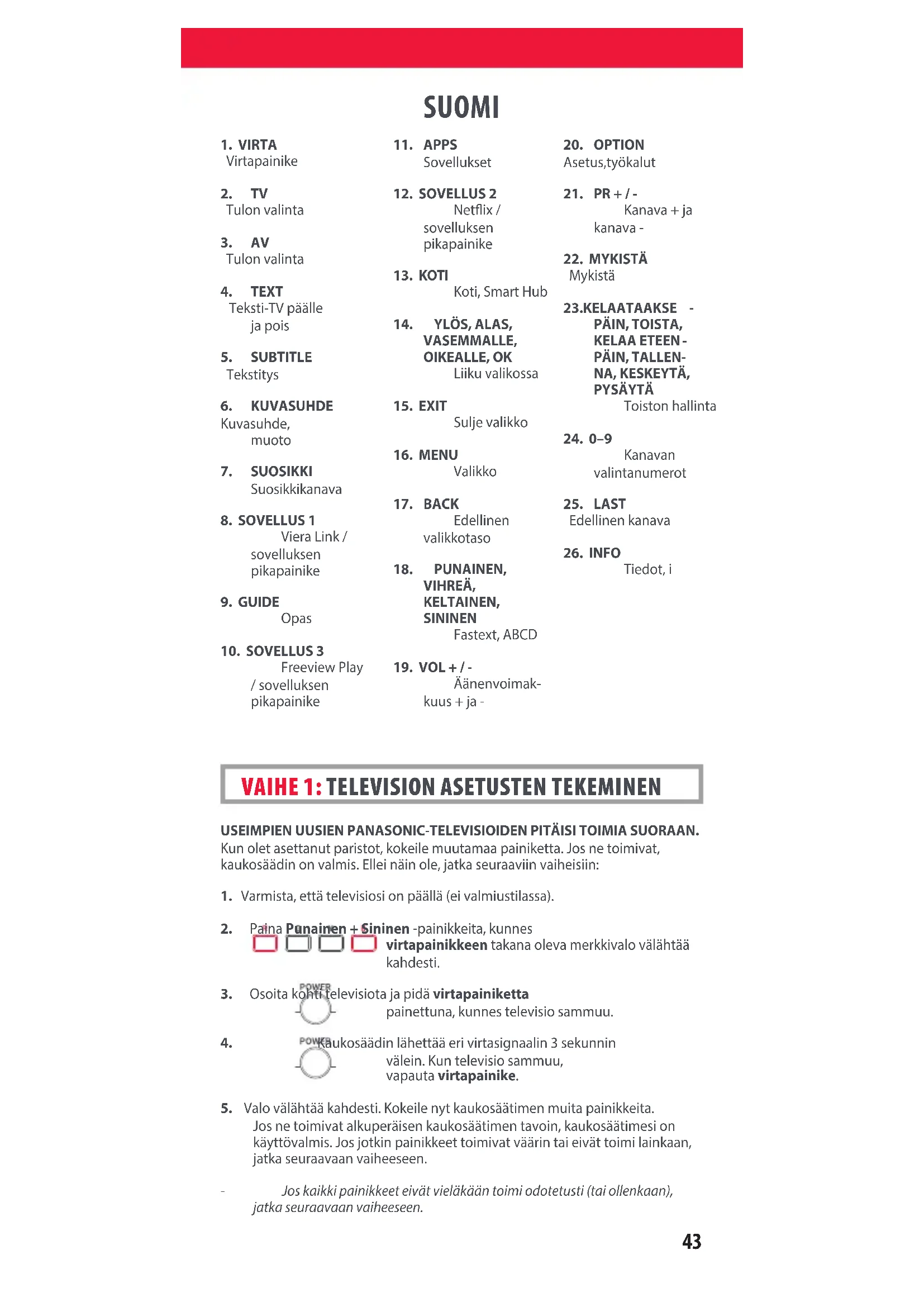 SUOMI

1. VIRTA
Virtapainike

2. TV
Tulon valinta

3. AV
Tulon valinta

4. TEXT
Teksti-TV päälle ja pois

5. SUBTITLE
Tekstitys

6. KUVASUHDE
Kuvasuhde, muoto

7. SUOSIKKI
Suosikkikanava

8. SOVELLUS 1
Viera Link / sovelluksen pikapainike

9. GUIDE
Opas

10. SOVELLUS 3
Freeview Play / sovelluksen pikapainike

11. APPS
Sovellukset

12. SOVELLUS 2
Netflix / sovelluksen pikapainike

13. KOTI
Koti, Smart Hub

14. YLÖS, ALAS, VASEMMALLE, OIKEALLE, OK
Liiku valikossa

15. EXIT
Sulje valikko

16. MENU
Valikko

17. BACK
Edellinen valikkotaso

18. PUNAINEN, VIHREÄ, KELTAINEN, SININEN
Fastext, ABCD

19. VOL + / -
Äänenvoimakkuus + ja -

20. OPTION
Asetus,työkalut

21. PR + / -
Kanava + ja kanava -

22. MYKISTÄ
Mykistä

23.KELAATAAKSE - PÄIN, TOISTA, KELAA ETEEN - PÄIN, TALLENNA, KESKEYTÄ, PYSÄYTÄ
Toiston hallinta

24. 0–9
Kanavan valintanumerot

25. LAST
Edellinen kanava

26. INFO
Tiedot, i

VAIHE 1: TELEVISION ASETUSTEN TEKEMINEN

USEIMPIEN UUSIEN PANASONIC-TELEVISIOIDEN PITÄISI TOIMIA SUORAAN.
Kun olet asettanut paristot, kokeile muutamaa painiketta. Jos ne toimivat, kaukosäädin on valmis. Ellei näin ole, jatka seuraaviin vaiheisiin:

1. Varmista, että televisiosi on päällä (ei valmiustilassa).

2. Paina Punainen + Sininen -painikkeita, kunnes virtapainikkeen takana oleva merkkivalo välähtää kahdesti.

3. Osoita kohti televisiota ja pidä virtapainiketta painettuna, kunnes televisio sammuu.
POWER

4. Kaukosäädin lähettää eri virtasignaalin 3 sekunnin välein. Kun televisio sammuu, vapauta virtapainike.
POWER

5. Valo välähtää kahdesti. Kokeile nyt kaukosäätimen muita painikkeita. Jos ne toimivat alkuperäisen kaukosäätimen tavoin, kaukosäätimesi on käyttövalmis. Jos jotkin painikkeet toimivat väärin tai eivät toimi lainkaan, jatka seuraavaan vaiheeseen.

- Jos kaikki painikkeet eivät vieläkään toimi odotetusti (tai ollenkaan), jatka seuraavaan vaiheeseen.

43